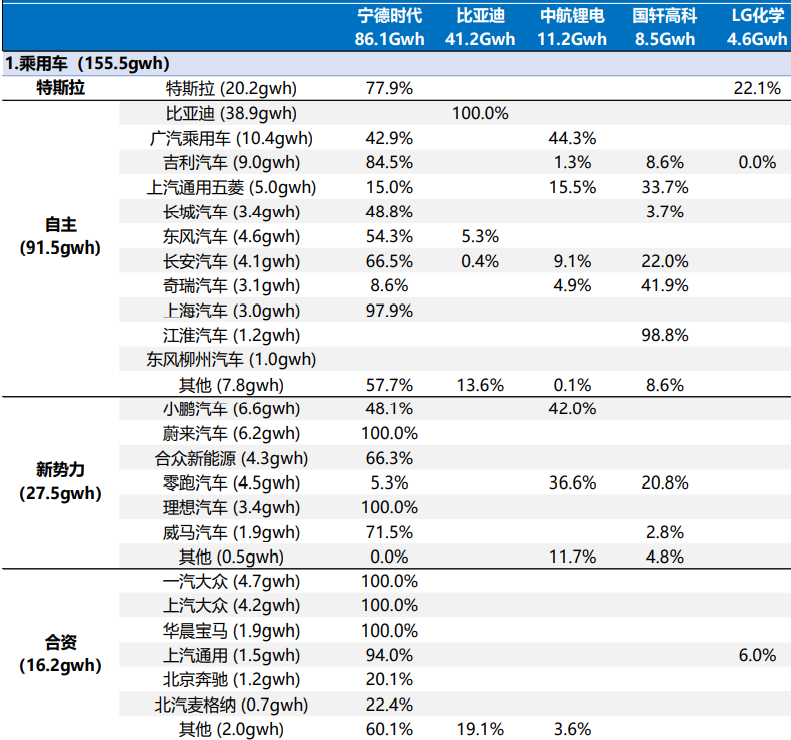 | | | 宁德时代 86.1Gwh | 比亚迪 41.2Gwh | 中航锂电 11.2Gwh | 国轩高科 8.5Gwh | LG化学 4.6Gwh |
|---|---|---|---|---|---|---|
| 1.乘用车（155.5gwh） | | | | | | |
| 特斯拉 | 特斯拉 (20.2gwh) | 77.9% | | | | 22.1% |
| 自主 (91.5gwh) | 比亚迪 (38.9gwh) | | 100.0% | | | |
| | 广汽乘用车 (10.4gwh) | 42.9% | | 44.3% | | |
| | 吉利汽车 (9.0gwh) | 84.5% | | 1.3% | 8.6% | 0.0% |
| | 上汽通用五菱 (5.0gwh) | 15.0% | | 15.5% | 33.7% | |
| | 长城汽车 (3.4gwh) | 48.8% | | | 3.7% | |
| | 东风汽车 (4.6gwh) | 54.3% | 5.3% | | | |
| | 长安汽车 (4.1gwh) | 66.5% | 0.4% | 9.1% | 22.0% | |
| | 奇瑞汽车 (3.1gwh) | 8.6% | | 4.9% | 41.9% | |
| | 上海汽车 (3.0gwh) | 97.9% | | | | |
| | 江淮汽车 (1.2gwh) | | | | 98.8% | |
| | 东风柳州汽车 (1.0gwh) | | | | | |
| | 其他 (7.8gwh) | 57.7% | 13.6% | 0.1% | 8.6% | |
| 新势力 (27.5gwh) | 小鹏汽车 (6.6gwh) | 48.1% | | 42.0% | | |
| | 蔚来汽车 (6.2gwh) | 100.0% | | | | |
| | 合众新能源 (4.3gwh) | 66.3% | | | | |
| | 零跑汽车 (4.5gwh) | 5.3% | | 36.6% | 20.8% | |
| | 理想汽车 (3.4gwh) | 100.0% | | | | |
| | 威马汽车 (1.9gwh) | 71.5% | | | 2.8% | |
| | 其他 (0.5gwh) | 0.0% | | 11.7% | 4.8% | |
| 合资 (16.2gwh) | 一汽大众 (4.7gwh) | 100.0% | | | | |
| | 上汽大众 (4.2gwh) | 100.0% | | | | |
| | 华晨宝马 (1.9gwh) | 100.0% | | | | |
| | 上汽通用 (1.5gwh) | 94.0% | | | | 6.0% |
| | 北京奔驰 (1.2gwh) | 20.1% | | | | |
| | 北汽麦格纳 (0.7gwh) | 22.4% | | | | |
| | 其他 (2.0gwh) | 60.1% | 19.1% | 3.6% | | |